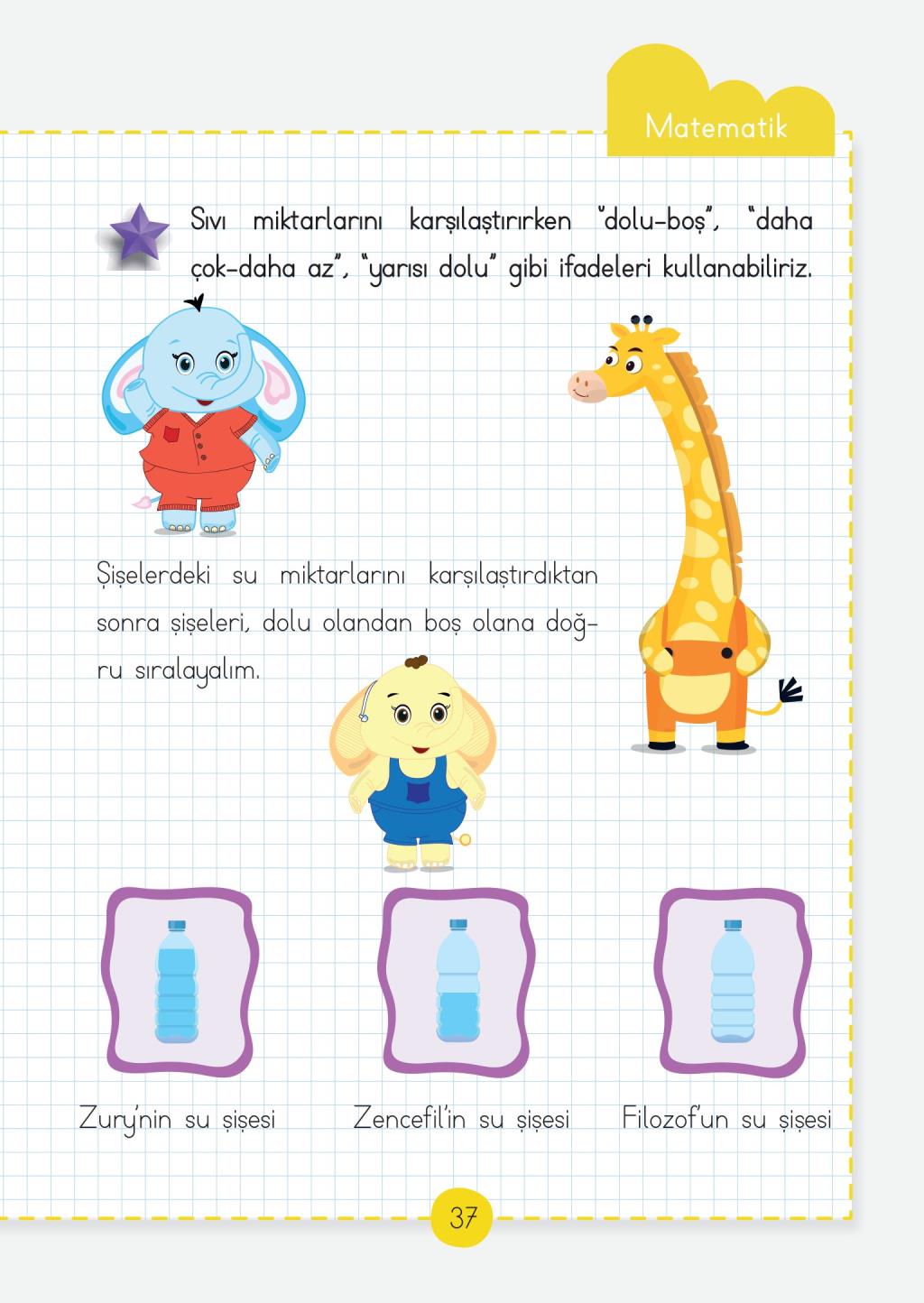 Matematik

Sıvı miktarlarını karşılaştırırken "dolu-boş", "daha çok-daha az", "yarısı dolu" gibi ifadeleri kullanabiliriz.

Şişelerdeki su miktarlarını karşılaştırdıktan sonra şişeleri, dolu olandan boş olana doğru sıralayalım.

Zury'nin su şişesi

Zencefil'in su şişesi

Filozof'un su şişesi

37